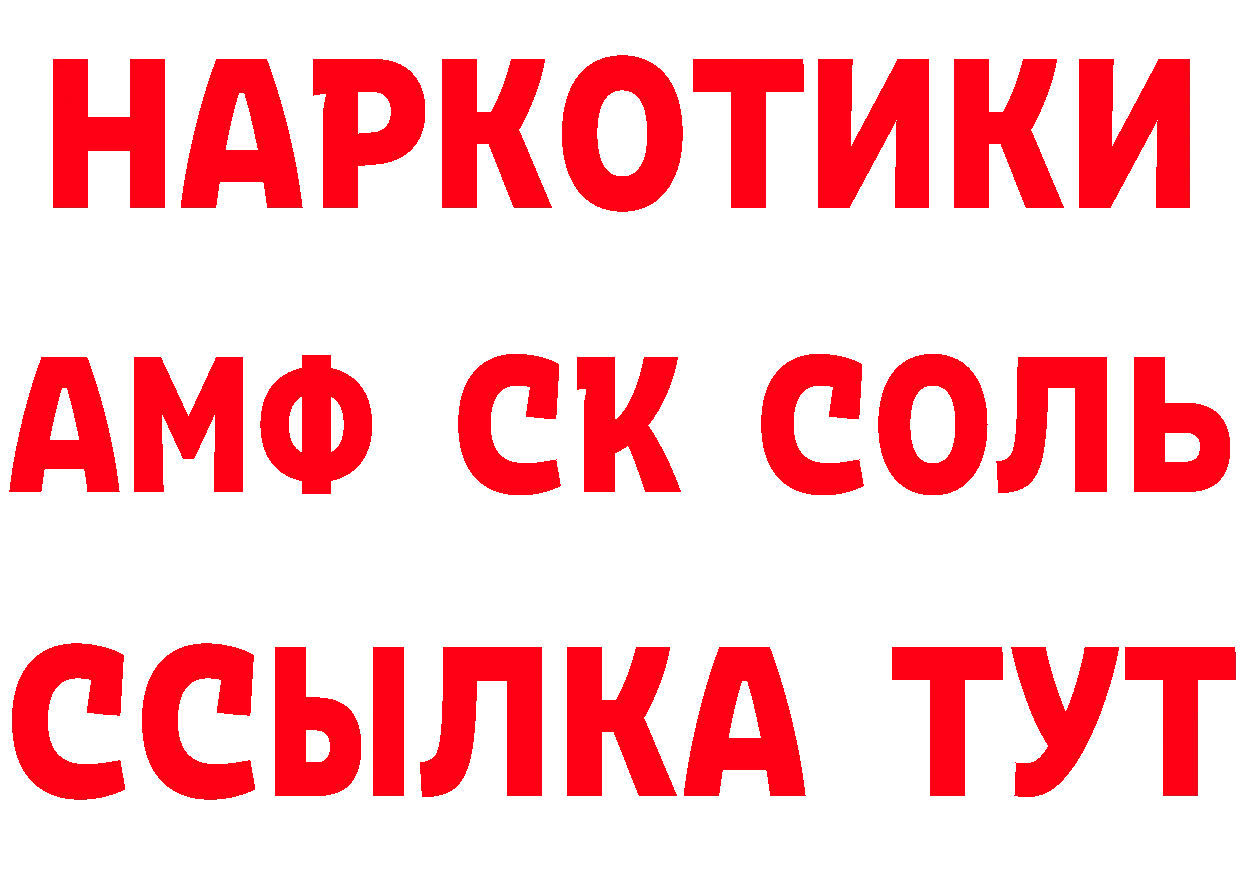 НАРКОТИКИ
АМФ СК СОЛЬ
ССЫЛКА ТУТ